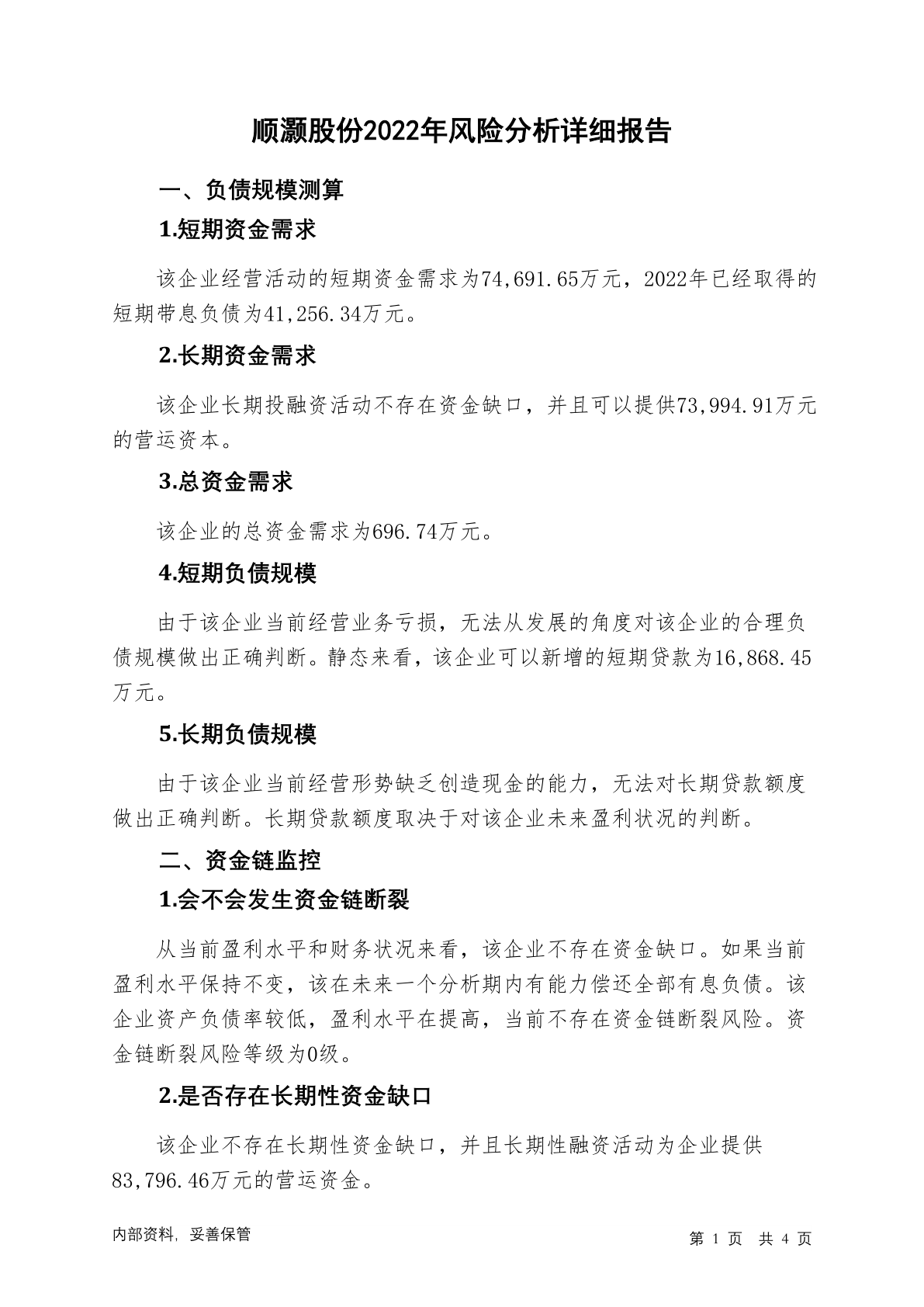 顺灏股份2022年风险分析详细报告

一、负债规模测算

1.短期资金需求

该企业经营活动的短期资金需求为74,691.65万元，2022年已经取得的短期带息负债为41,256.34万元。

2.长期资金需求

该企业长期投融资活动不存在资金缺口，并且可以提供73,994.91万元的营运资本。

3.总资金需求

该企业的总资金需求为696.74万元。

4.短期负债规模

由于该企业当前经营业务亏损，无法从发展的角度对该企业的合理负债规模做出正确判断。静态来看，该企业可以新增的短期贷款为16,868.45万元。

5.长期负债规模

由于该企业当前经营形势缺乏创造现金的能力，无法对长期贷款额度做出正确判断。长期贷款额度取决于对该企业未来盈利状况的判断。

二、资金链监控

1.会不会发生资金链断裂

从当前盈利水平和财务状况来看，该企业不存在资金缺口。如果当前盈利水平保持不变，该在未来一个分析期内有能力偿还全部有息负债。该企业资产负债率较低，盈利水平在提高，当前不存在资金链断裂风险。资金链断裂风险等级为0级。

2.是否存在长期性资金缺口

该企业不存在长期性资金缺口，并且长期性融资活动为企业提供83,796.46万元的营运资金。

内部资料，妥善保管

第 1 页 共 4 页